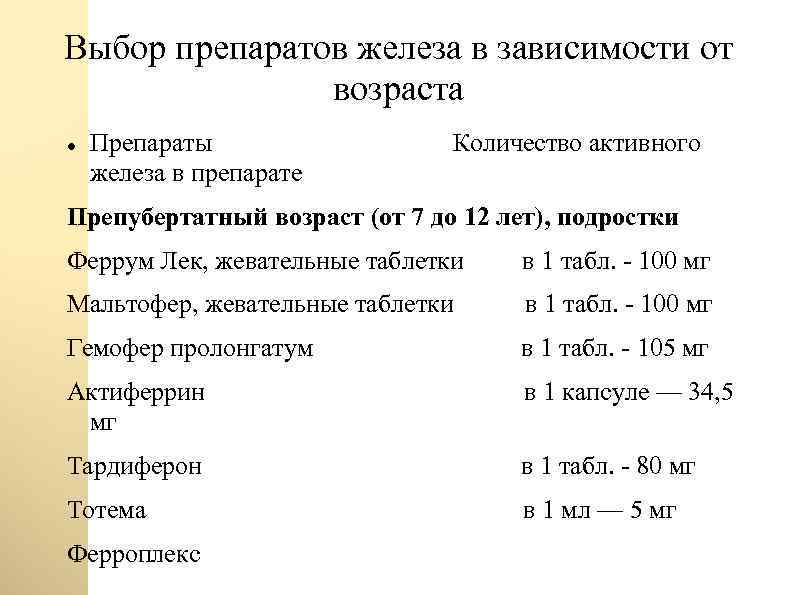 Выбор препаратов железа в зависимости от возраста

• Препараты Количество активного железа в препарате

**Препубертатный возраст (от 7 до 12 лет), подростки**

Феррум Лек, жевательные таблетки в 1 табл. - 100 мг

Мальтофер, жевательные таблетки в 1 табл. - 100 мг

Гемофер пролонгатум в 1 табл. - 105 мг

Актиферрин в 1 капсуле — 34,5 мг

Тардиферон в 1 табл. - 80 мг

Тотема в 1 мл — 5 мг

Ферроплекс